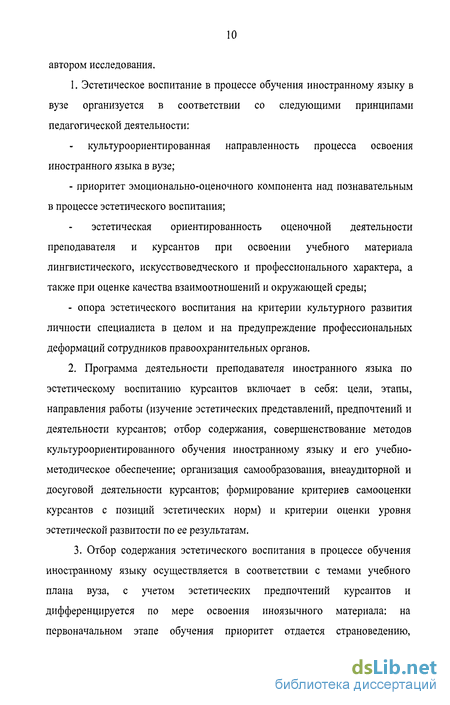 10

автором исследования.

1. Эстетическое воспитание в процессе обучения иностранному языку в вузе организуется в соответствии со следующими принципами педагогической деятельности:

- культуроориентированная направленность процесса освоения иностранного языка в вузе;

- приоритет эмоционально-оценочного компонента над познавательным в процессе эстетического воспитания;

- эстетическая ориентированность оценочной деятельности преподавателя и курсантов при освоении учебного материала лингвистического, искусствоведческого и профессионального характера, а также при оценке качества взаимоотношений и окружающей среды;

- опора эстетического воспитания на критерии культурного развития личности специалиста в целом и на предупреждение профессиональных деформаций сотрудников правоохранительных органов.

2. Программа деятельности преподавателя иностранного языка по эстетическому воспитанию курсантов включает в себя: цели, этапы, направления работы (изучение эстетических представлений, предпочтений и деятельности курсантов; отбор содержания, совершенствование методов культуроориентированного обучения иностранному языку и его учебно-методическое обеспечение; организация самообразования, внеаудиторной и досуговой деятельности курсантов; формирование критериев самооценки курсантов с позиций эстетических норм) и критерии оценки уровня эстетической развитости по ее результатам.

3. Отбор содержания эстетического воспитания в процессе обучения иностранному языку осуществляется в соответствии с темами учебного плана вуза, с учетом эстетических предпочтений курсантов и дифференцируется по мере освоения иноязычного материала: на первоначальном этапе обучения приоритет отдается страноведению,

dsLib.net
библиотека диссертаций